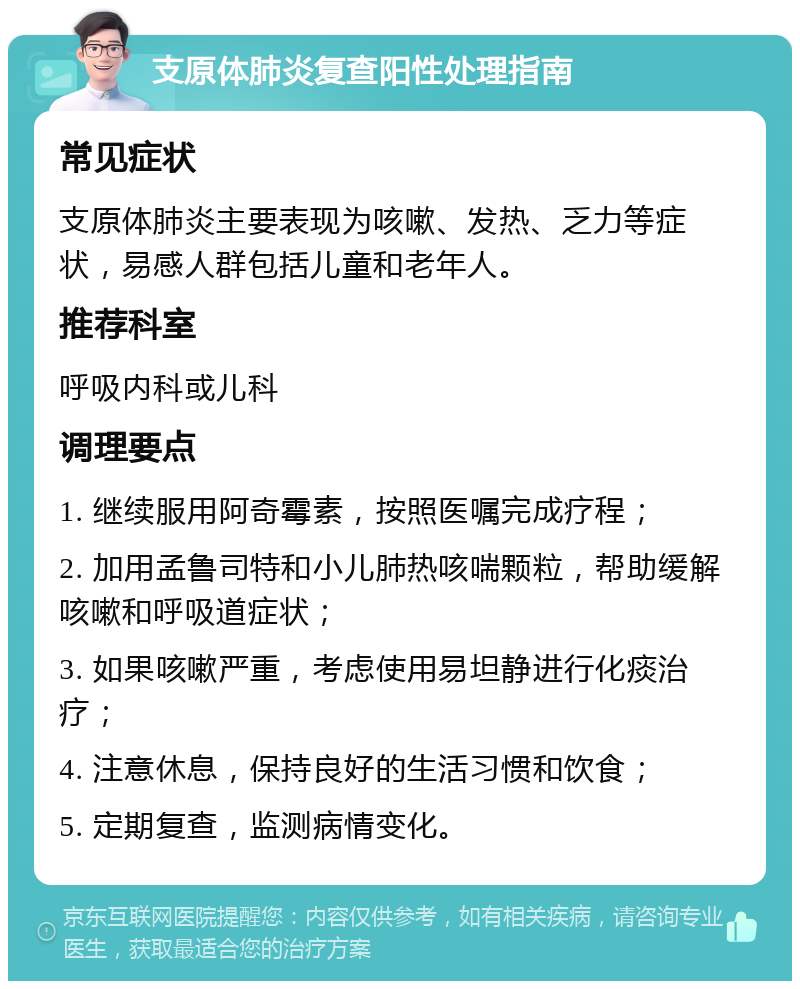 支原体肺炎复查阳性处理指南

常见症状

支原体肺炎主要表现为咳嗽、发热、乏力等症状，易感人群包括儿童和老年人。

推荐科室

呼吸内科或儿科

调理要点

1. 继续服用阿奇霉素，按照医嘱完成疗程；

2. 加用孟鲁司特和小儿肺热咳喘颗粒，帮助缓解咳嗽和呼吸道症状；

3. 如果咳嗽严重，考虑使用易坦静进行化痰治疗；

4. 注意休息，保持良好的生活习惯和饮食；

5. 定期复查，监测病情变化。

京东互联网医院提醒您：内容仅供参考，如有相关疾病，请咨询专业医生，获取最适合您的治疗方案